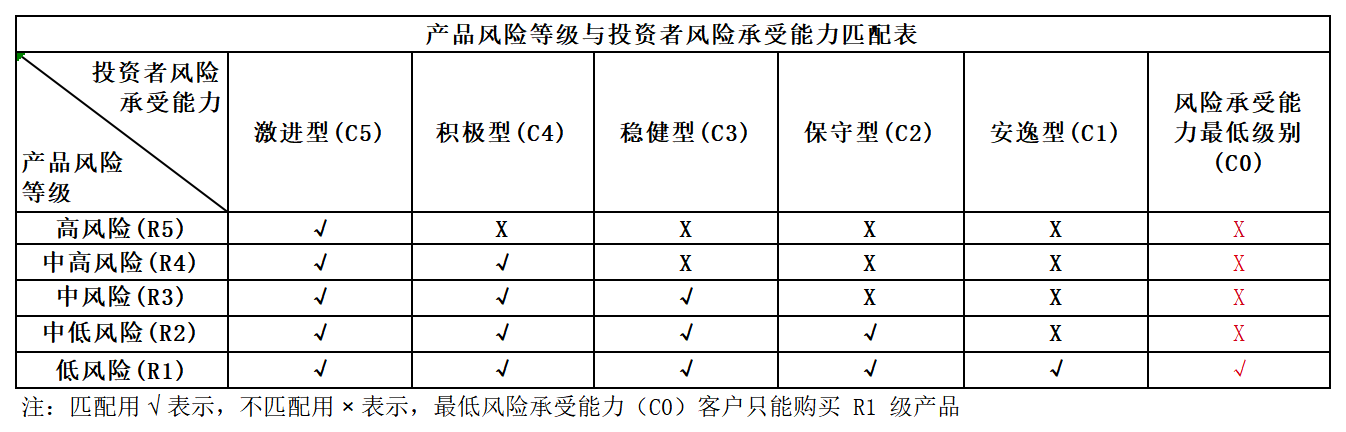 产品风险等级与投资者风险承受能力匹配表

| 投资者风险承受能力 / 产品风险等级 | 激进型(C5) | 积极型(C4) | 稳健型(C3) | 保守型(C2) | 安逸型(C1) | 风险承受能力最低级别(C0) |
|---|---|---|---|---|---|---|
| 高风险(R5) | √ | X | X | X | X | X |
| 中高风险(R4) | √ | √ | X | X | X | X |
| 中风险(R3) | √ | √ | √ | X | X | X |
| 中低风险(R2) | √ | √ | √ | √ | X | X |
| 低风险(R1) | √ | √ | √ | √ | √ | √ |

注：匹配用 √ 表示，不匹配用 × 表示，最低风险承受能力（C0）客户只能购买 R1 级产品